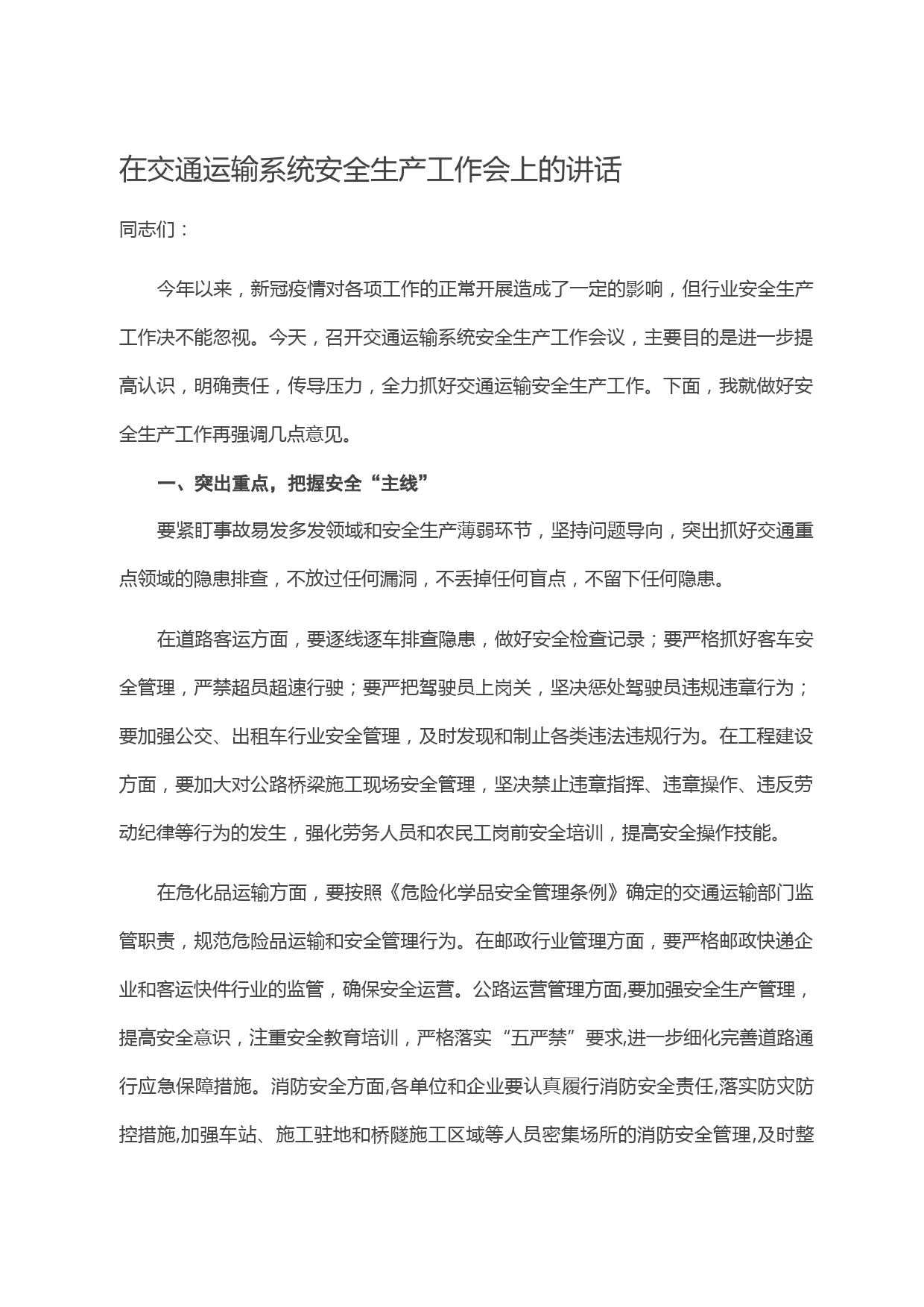 在交通运输系统安全生产工作会上的讲话

同志们：

今年以来，新冠疫情对各项工作的正常开展造成了一定的影响，但行业安全生产工作决不能忽视。今天，召开交通运输系统安全生产工作会议，主要目的是进一步提高认识，明确责任，传导压力，全力抓好交通运输安全生产工作。下面，我就做好安全生产工作再强调几点意见。

一、突出重点，把握安全“主线”

要紧盯事故易发多发领域和安全生产薄弱环节，坚持问题导向，突出抓好交通重点领域的隐患排查，不放过任何漏洞，不丢掉任何盲点，不留下任何隐患。

在道路客运方面，要逐线逐车排查隐患，做好安全检查记录；要严格抓好客车安全管理，严禁超员超速行驶；要严把驾驶员上岗关，坚决惩处驾驶员违规违章行为；要加强公交、出租车行业安全管理，及时发现和制止各类违法违规行为。在工程建设方面，要加大对公路桥梁施工现场安全管理，坚决禁止违章指挥、违章操作、违反劳动纪律等行为的发生，强化劳务人员和农民工岗前安全培训，提高安全操作技能。

在危化品运输方面，要按照《危险化学品安全管理条例》确定的交通运输部门监管职责，规范危险品运输和安全管理行为。在邮政行业管理方面，要严格邮政快递企业和客运快件行业的监管，确保安全运营。公路运营管理方面,要加强安全生产管理，提高安全意识，注重安全教育培训，严格落实“五严禁”要求,进一步细化完善道路通行应急保障措施。消防安全方面,各单位和企业要认真履行消防安全责任,落实防灾防控措施,加强车站、施工驻地和桥隧施工区域等人员密集场所的消防安全管理,及时整